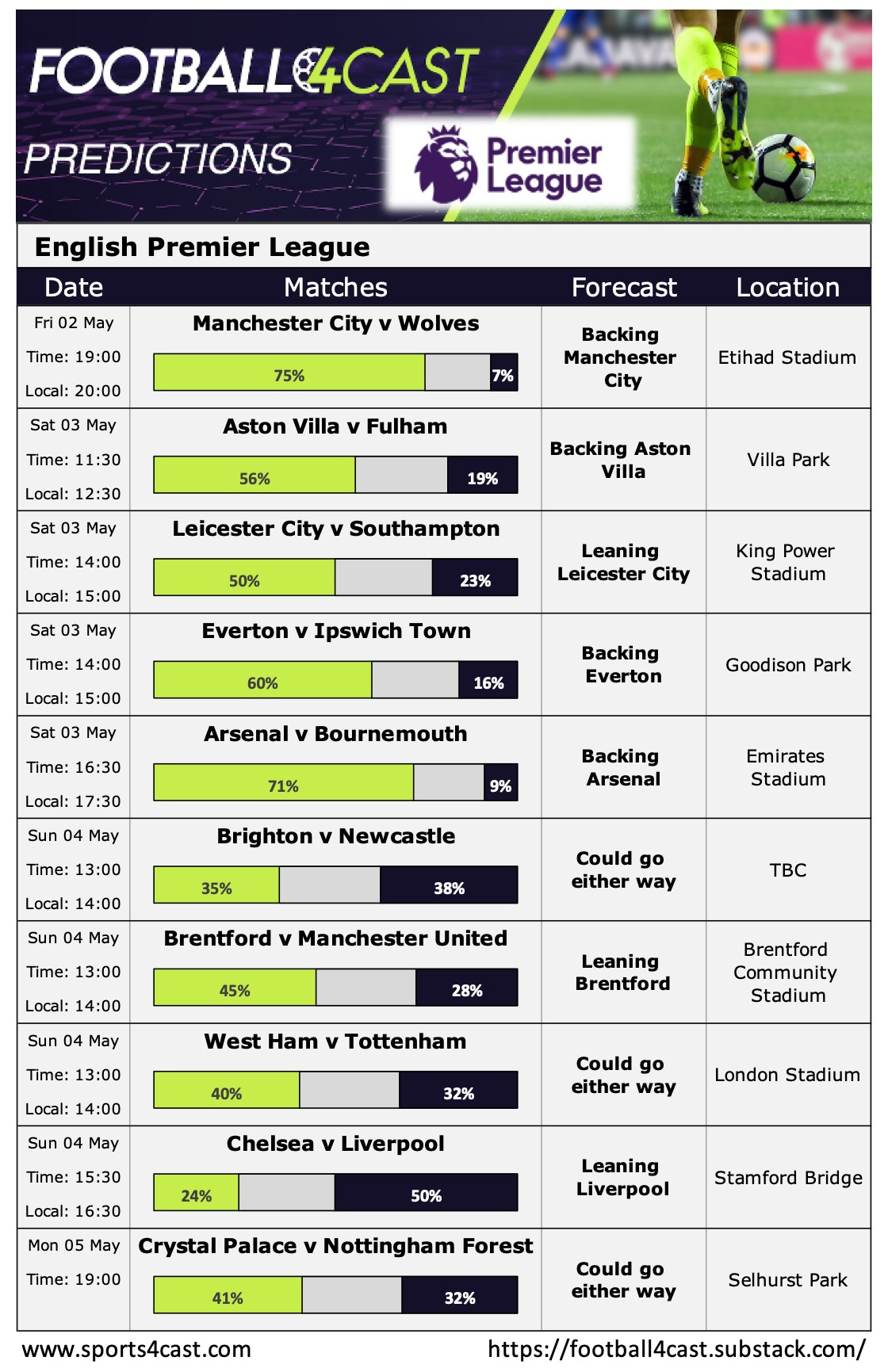 FOOTBALL4CAST
PREDICTIONS
Premier League

English Premier League

| Date | Matches | Forecast | Location |
|---|---|---|---|
| Fri 02 May Time: 19:00 Local: 20:00 | Manchester City v Wolves 75% 7% | Backing Manchester City | Etihad Stadium |
| Sat 03 May Time: 11:30 Local: 12:30 | Aston Villa v Fulham 56% 19% | Backing Aston Villa | Villa Park |
| Sat 03 May Time: 14:00 Local: 15:00 | Leicester City v Southampton 50% 23% | Leaning Leicester City | King Power Stadium |
| Sat 03 May Time: 14:00 Local: 15:00 | Everton v Ipswich Town 60% 16% | Backing Everton | Goodison Park |
| Sat 03 May Time: 16:30 Local: 17:30 | Arsenal v Bournemouth 71% 9% | Backing Arsenal | Emirates Stadium |
| Sun 04 May Time: 13:00 Local: 14:00 | Brighton v Newcastle 35% 38% | Could go either way | TBC |
| Sun 04 May Time: 13:00 Local: 14:00 | Brentford v Manchester United 45% 28% | Leaning Brentford | Brentford Community Stadium |
| Sun 04 May Time: 13:00 Local: 14:00 | West Ham v Tottenham 40% 32% | Could go either way | London Stadium |
| Sun 04 May Time: 15:30 Local: 16:30 | Chelsea v Liverpool 24% 50% | Leaning Liverpool | Stamford Bridge |
| Mon 05 May Time: 19:00 | Crystal Palace v Nottingham Forest 41% 32% | Could go either way | Selhurst Park |

www.sports4cast.com
https://football4cast.substack.com/